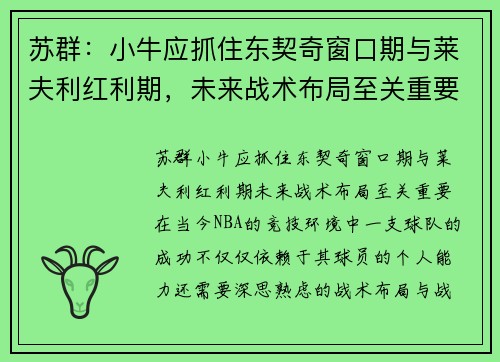 苏群：小牛应抓住东契奇窗口期与莱夫利红利期，未来战术布局至关重要

苏群小牛应抓住东契奇窗口期与莱夫利红利期未来战术布局至关重要在当今NBA的竞技环境中一支球队的成功不仅仅依赖于其球员的个人能力还需要深思熟虑的战术布局与战